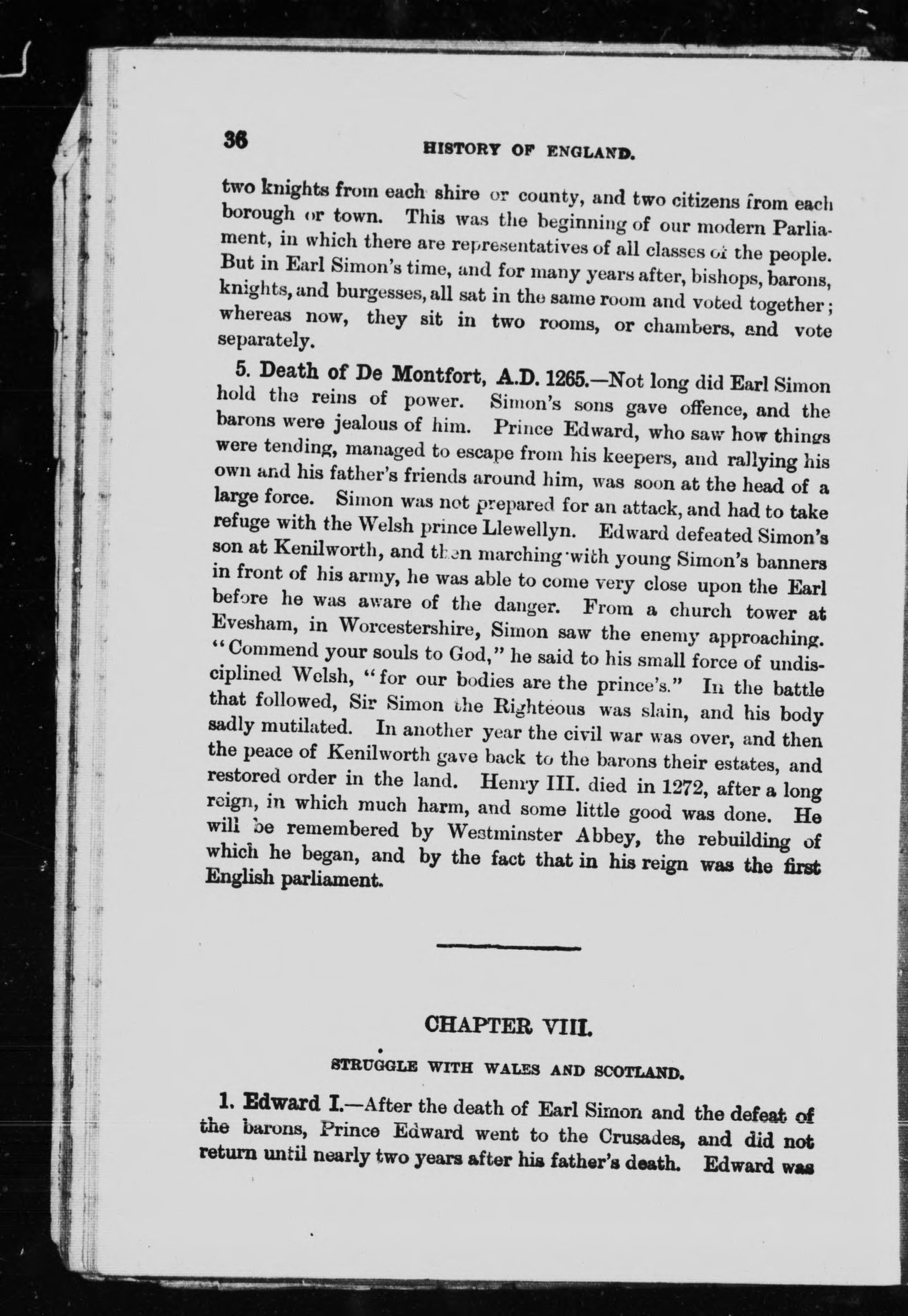 36 HISTORY OF ENGLAND.

two knights from each shire or county, and two citizens from each borough or town. This was the beginning of our modern Parliament, in which there are representatives of all classes of the people. But in Earl Simon's time, and for many years after, bishops, barons, knights, and burgesses, all sat in the same room and voted together; whereas now, they sit in two rooms, or chambers, and vote separately.

5. Death of De Montfort, A.D. 1265.—Not long did Earl Simon hold the reins of power. Simon's sons gave offence, and the barons were jealous of him. Prince Edward, who saw how things were tending, managed to escape from his keepers, and rallying his own and his father's friends around him, was soon at the head of a large force. Simon was not prepared for an attack, and had to take refuge with the Welsh prince Llewellyn. Edward defeated Simon's son at Kenilworth, and then marching with young Simon's banners in front of his army, he was able to come very close upon the Earl before he was aware of the danger. From a church tower at Evesham, in Worcestershire, Simon saw the enemy approaching. "Commend your souls to God," he said to his small force of undisciplined Welsh, "for our bodies are the prince's." In the battle that followed, Sir Simon the Righteous was slain, and his body sadly mutilated. In another year the civil war was over, and then the peace of Kenilworth gave back to the barons their estates, and restored order in the land. Henry III. died in 1272, after a long reign, in which much harm, and some little good was done. He will be remembered by Westminster Abbey, the rebuilding of which he began, and by the fact that in his reign was the first English parliament.

CHAPTER VIII.

STRUGGLE WITH WALES AND SCOTLAND.

1. Edward I.—After the death of Earl Simon and the defeat of the barons, Prince Edward went to the Crusades, and did not return until nearly two years after his father's death. Edward was